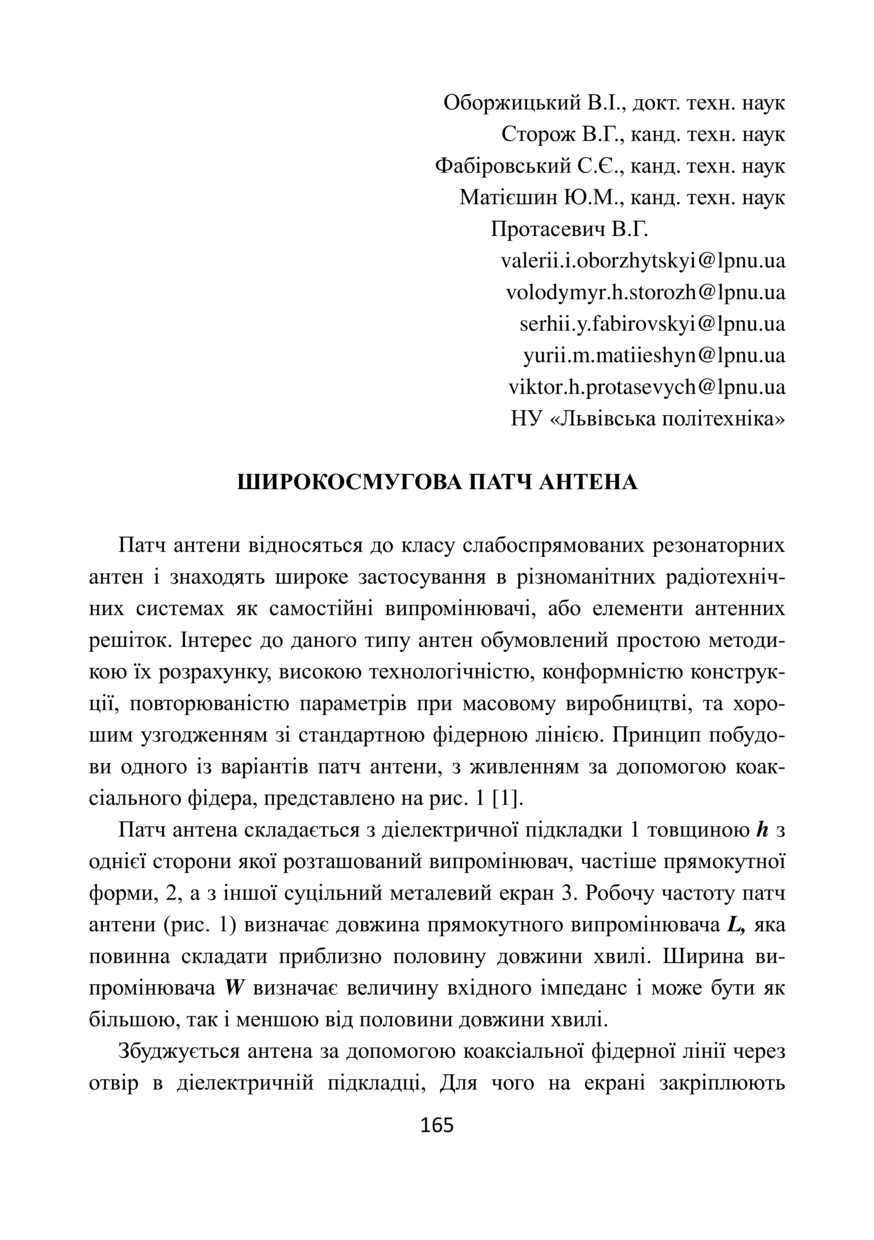 Оборжицький В.І., докт. техн. наук
Сторож В.Г., канд. техн. наук
Фабіровський С.Є., канд. техн. наук
Матієшин Ю.М., канд. техн. наук
Протасевич В.Г.
valerii.i.oborzhytskyi@lpnu.ua
volodymyr.h.storozh@lpnu.ua
serhii.y.fabirovskyi@lpnu.ua
yurii.m.matiieshyn@lpnu.ua
viktor.h.protasevych@lpnu.ua
НУ «Львівська політехніка»

ШИРОКОСМУГОВА ПАТЧ АНТЕНА

Патч антени відносяться до класу слабоспрямованих резонаторних антен і знаходять широке застосування в різноманітних радіотехнічних системах як самостійні випромінювачі, або елементи антенних решіток. Інтерес до даного типу антен обумовлений простою методикою їх розрахунку, високою технологічністю, конформністю конструкції, повторюваністю параметрів при масовому виробництві, та хорошим узгодженням зі стандартною фідерною лінією. Принцип побудови одного із варіантів патч антени, з живленням за допомогою коаксіального фідера, представлено на рис. 1 [1].

Патч антена складається з діелектричної підкладки 1 товщиною $h$ з однієї сторони якої розташований випромінювач, частіше прямокутної форми, 2, а з іншої суцільний металевий екран 3. Робочу частоту патч антени (рис. 1) визначає довжина прямокутного випромінювача $L$, яка повинна складати приблизно половину довжини хвилі. Ширина випромінювача $W$ визначає величину вхідного імпеданс і може бути як більшою, так і меншою від половини довжини хвилі.

Збуджується антена за допомогою коаксіальної фідерної лінії через отвір в діелектричній підкладці, Для чого на екрані закріплюють

165